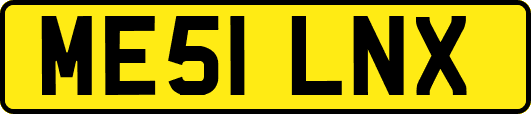 ME51 LNX